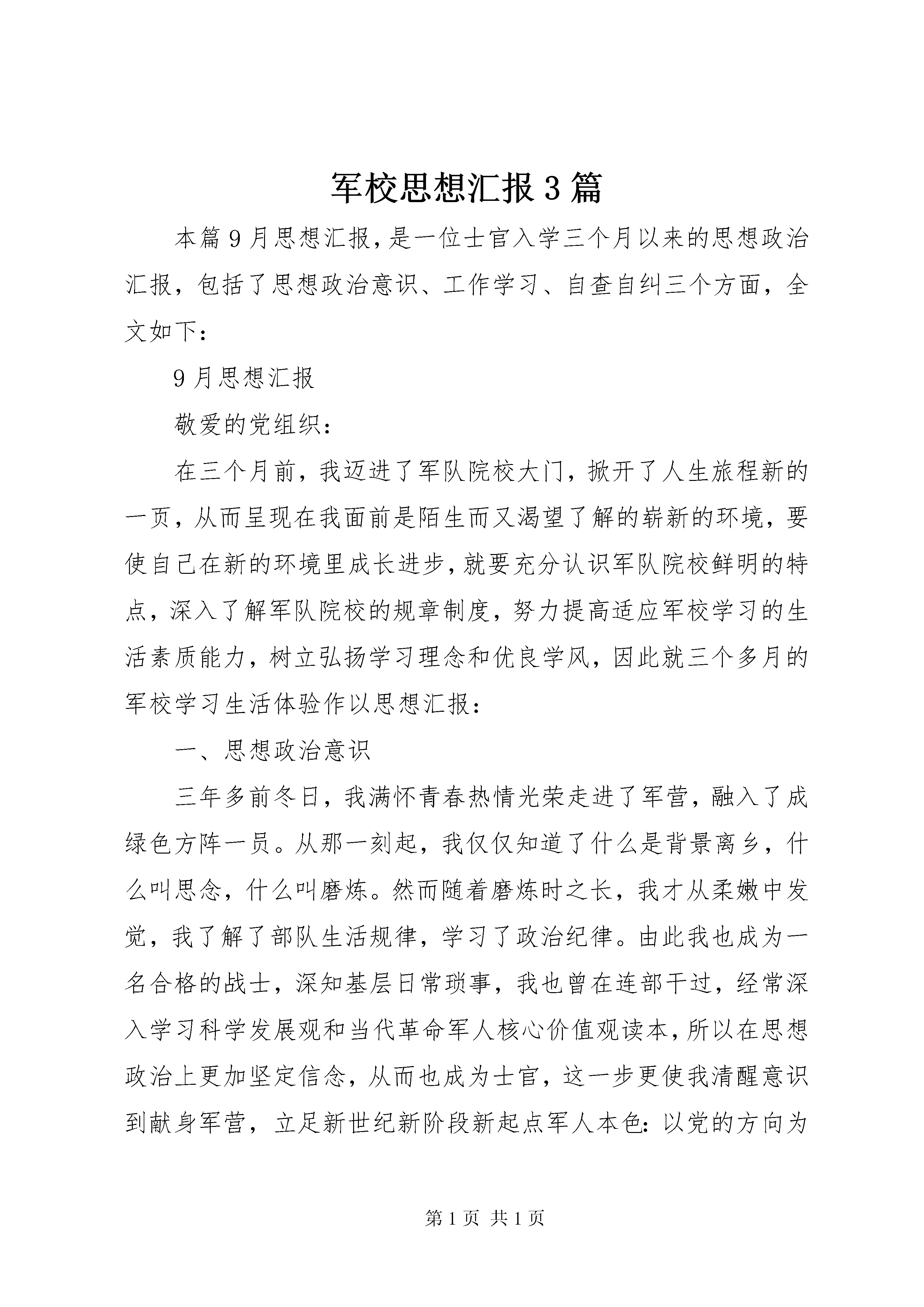 军校思想汇报3篇

本篇9月思想汇报,是一位士官入学三个月以来的思想政治汇报，包括了思想政治意识、工作学习、自查自纠三个方面，全文如下：

9月思想汇报

敬爱的党组织：

在三个月前，我迈进了军队院校大门，掀开了人生旅程新的一页，从而呈现在我面前是陌生而又渴望了解的崭新的环境，要使自己在新的环境里成长进步,就要充分认识军队院校鲜明的特点，深入了解军队院校的规章制度，努力提高适应军校学习的生活素质能力，树立弘扬学习理念和优良学风，因此就三个多月的军校学习生活体验作以思想汇报：

一、思想政治意识

三年多前冬日，我满怀青春热情光荣走进了军营，融入了成绿色方阵一员。从那一刻起，我仅仅知道了什么是背景离乡，什么叫思念，什么叫磨炼。然而随着磨炼时之长，我才从柔嫩中发觉，我了解了部队生活规律，学习了政治纪律。由此我也成为一名合格的战士，深知基层日常琐事，我也曾在连部干过，经常深入学习科学发展观和当代革命军人核心价值观读本,所以在思想政治上更加坚定信念，从而也成为士官，这一步更使我清醒意识到献身军营，立足新世纪新阶段新起点军人本色：以党的方向为

第1页 共1页